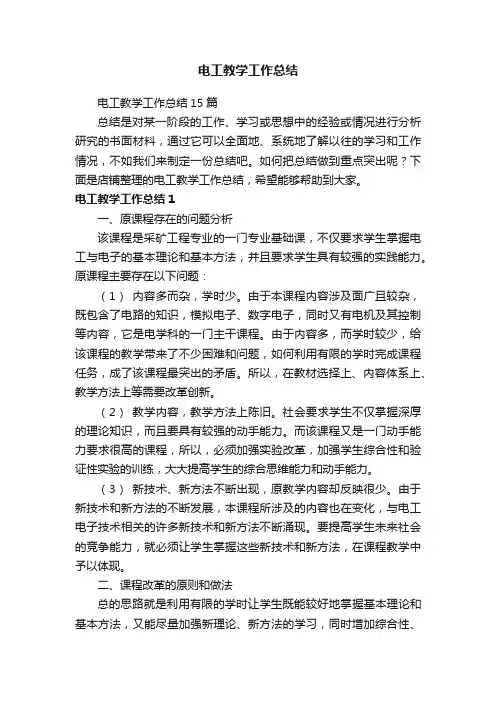 电工教学工作总结

电工教学工作总结15篇

总结是对某一阶段的工作、学习或思想中的经验或情况进行分析研究的书面材料，通过它可以全面地、系统地了解以往的学习和工作情况，不如我们来制定一份总结吧。如何把总结做到重点突出呢？下面是店铺整理的电工教学工作总结，希望能够帮助到大家。

电工教学工作总结1

一、原课程存在的问题分析

该课程是采矿工程专业的一门专业基础课，不仅要求学生掌握电工与电子的基本理论和基本方法，并且要求学生具有较强的实践能力。原课程主要存在以下问题：

（1） 内容多而杂，学时少。由于本课程内容涉及面广且较杂，既包含了电路的知识，模拟电子、数字电子，同时又有电机及其控制等内容，它是电学科的一门主干课程。由于内容多，而学时较少，给该课程的教学带来了不少困难和问题，如何利用有限的学时完成课程任务，成了该课程最突出的矛盾。所以，在教材选择上、内容体系上、教学方法上等需要改革创新。

（2） 教学内容，教学方法上陈旧。社会要求学生不仅掌握深厚的理论知识，而且要具有较强的动手能力。而该课程又是一门动手能力要求很高的课程，所以，必须加强实验改革，加强学生综合性和验证性实验的训练，大大提高学生的综合思维能力和动手能力。

（3） 新技术、新方法不断出现，原教学内容却反映很少。由于新技术和新方法的不断发展，本课程所涉及的内容也在变化，与电工电子技术相关的许多新技术和新方法不断涌现。要提高学生未来社会的竞争能力，就必须让学生掌握这些新技术和新方法，在课程教学中予以体现。

二、课程改革的原则和做法

总的思路就是利用有限的学时让学生既能较好地掌握基本理论和基本方法，又能尽量加强新理论、新方法的学习，同时增加综合性、